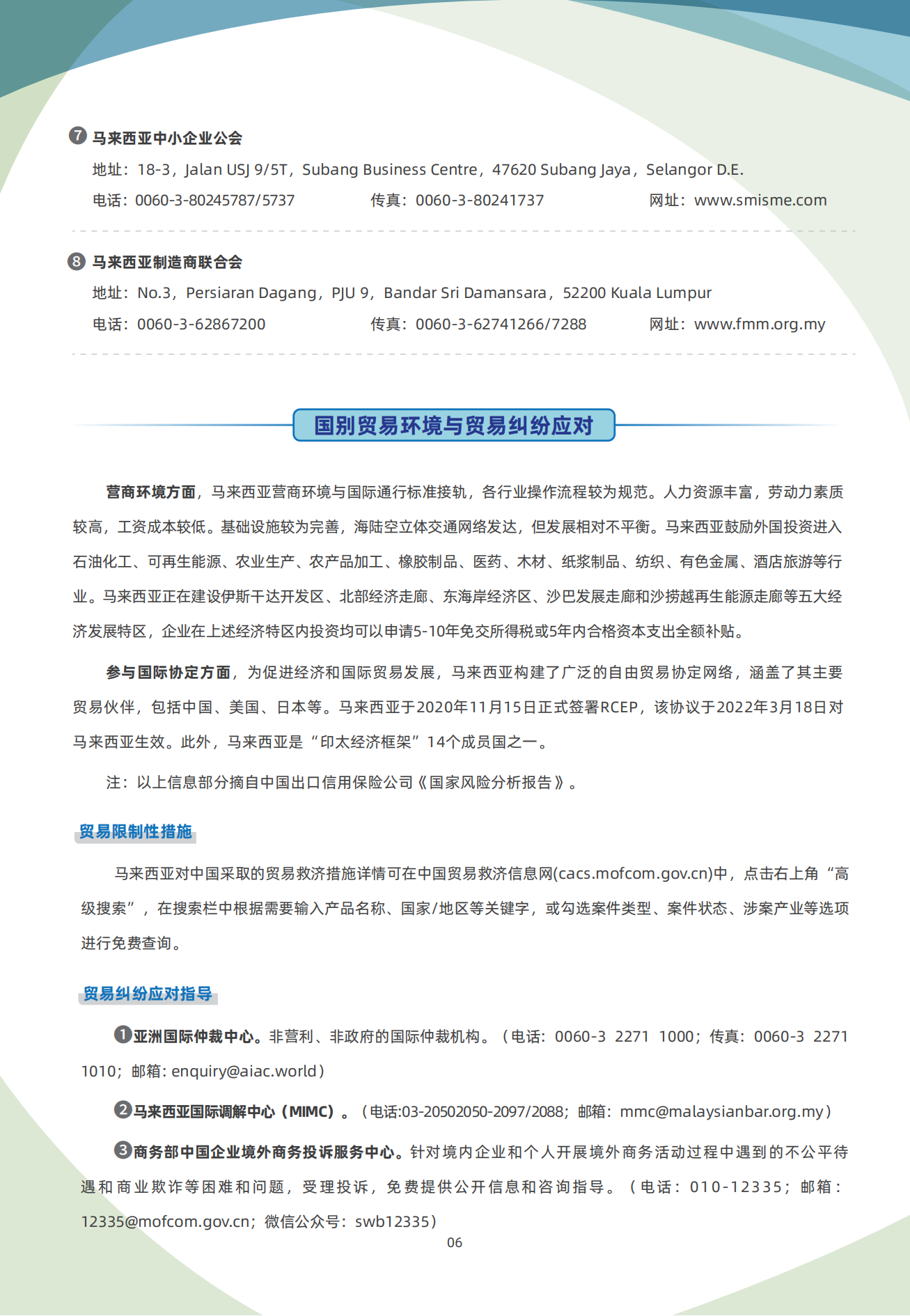 ❼ 马来西亚中小企业公会

地址：18-3，Jalan USJ 9/5T，Subang Business Centre，47620 Subang Jaya，Selangor D.E.

电话：0060-3-80245787/5737　　传真：0060-3-80241737　　网址：www.smisme.com

❽ 马来西亚制造商联合会

地址：No.3，Persiaran Dagang，PJU 9，Bandar Sri Damansara，52200 Kuala Lumpur

电话：0060-3-62867200　　传真：0060-3-62741266/7288　　网址：www.fmm.org.my

国别贸易环境与贸易纠纷应对

营商环境方面，马来西亚营商环境与国际通行标准接轨，各行业操作流程较为规范。人力资源丰富，劳动力素质较高，工资成本较低。基础设施较为完善，海陆空立体交通网络发达，但发展相对不平衡。马来西亚鼓励外国投资进入石油化工、可再生能源、农业生产、农产品加工、橡胶制品、医药、木材、纸浆制品、纺织、有色金属、酒店旅游等行业。马来西亚正在建设伊斯干达开发区、北部经济走廊、东海岸经济区、沙巴发展走廊和沙捞越再生能源走廊等五大经济发展特区，企业在上述经济特区内投资均可以申请5-10年免交所得税或5年内合格资本支出全额补贴。

参与国际协定方面，为促进经济和国际贸易发展，马来西亚构建了广泛的自由贸易协定网络，涵盖了其主要贸易伙伴，包括中国、美国、日本等。马来西亚于2020年11月15日正式签署RCEP，该协议于2022年3月18日对马来西亚生效。此外，马来西亚是“印太经济框架”14个成员国之一。

注：以上信息部分摘自中国出口信用保险公司《国家风险分析报告》。

贸易限制性措施

马来西亚对中国采取的贸易救济措施详情可在中国贸易救济信息网(cacs.mofcom.gov.cn)中，点击右上角“高级搜索”，在搜索栏中根据需要输入产品名称、国家/地区等关键字，或勾选案件类型、案件状态、涉案产业等选项进行免费查询。

贸易纠纷应对指导

❶亚洲国际仲裁中心。非营利、非政府的国际仲裁机构。（电话：0060-3 2271 1000；传真：0060-3 2271 1010；邮箱：enquiry@aiac.world）

❷马来西亚国际调解中心（MIMC）。（电话:03-20502050-2097/2088；邮箱：mmc@malaysianbar.org.my）

❸商务部中国企业境外商务投诉服务中心。针对境内企业和个人开展境外商务活动过程中遇到的不公平待遇和商业欺诈等困难和问题，受理投诉，免费提供公开信息和咨询指导。（电话：010-12335；邮箱：12335@mofcom.gov.cn；微信公众号：swb12335）

06